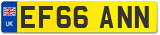 UK
EF66 ANN